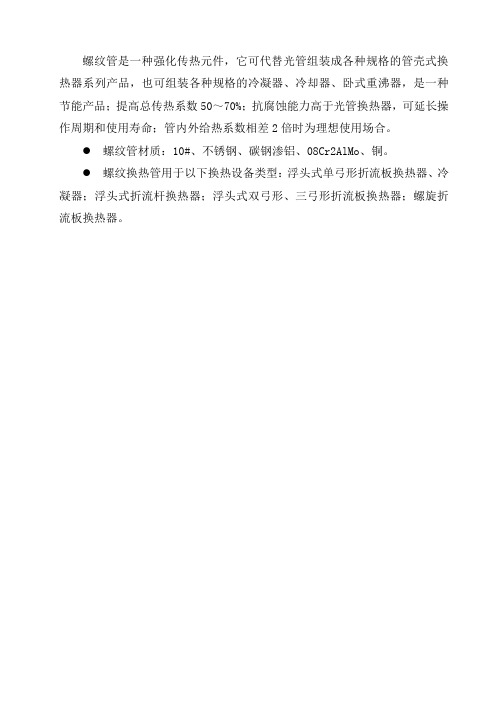 螺纹管是一种强化传热元件，它可代替光管组装成各种规格的管壳式换热器系列产品，也可组装各种规格的冷凝器、冷却器、卧式重沸器，是一种节能产品；提高总传热系数 50～70%；抗腐蚀能力高于光管换热器，可延长操作周期和使用寿命；管内外给热系数相差 2 倍时为理想使用场合。

● 螺纹管材质：10#、不锈钢、碳钢渗铝、08Cr2AlMo、铜。

● 螺纹换热管用于以下换热设备类型：浮头式单弓形折流板换热器、冷凝器；浮头式折流杆换热器；浮头式双弓形、三弓形折流板换热器；螺旋折流板换热器。